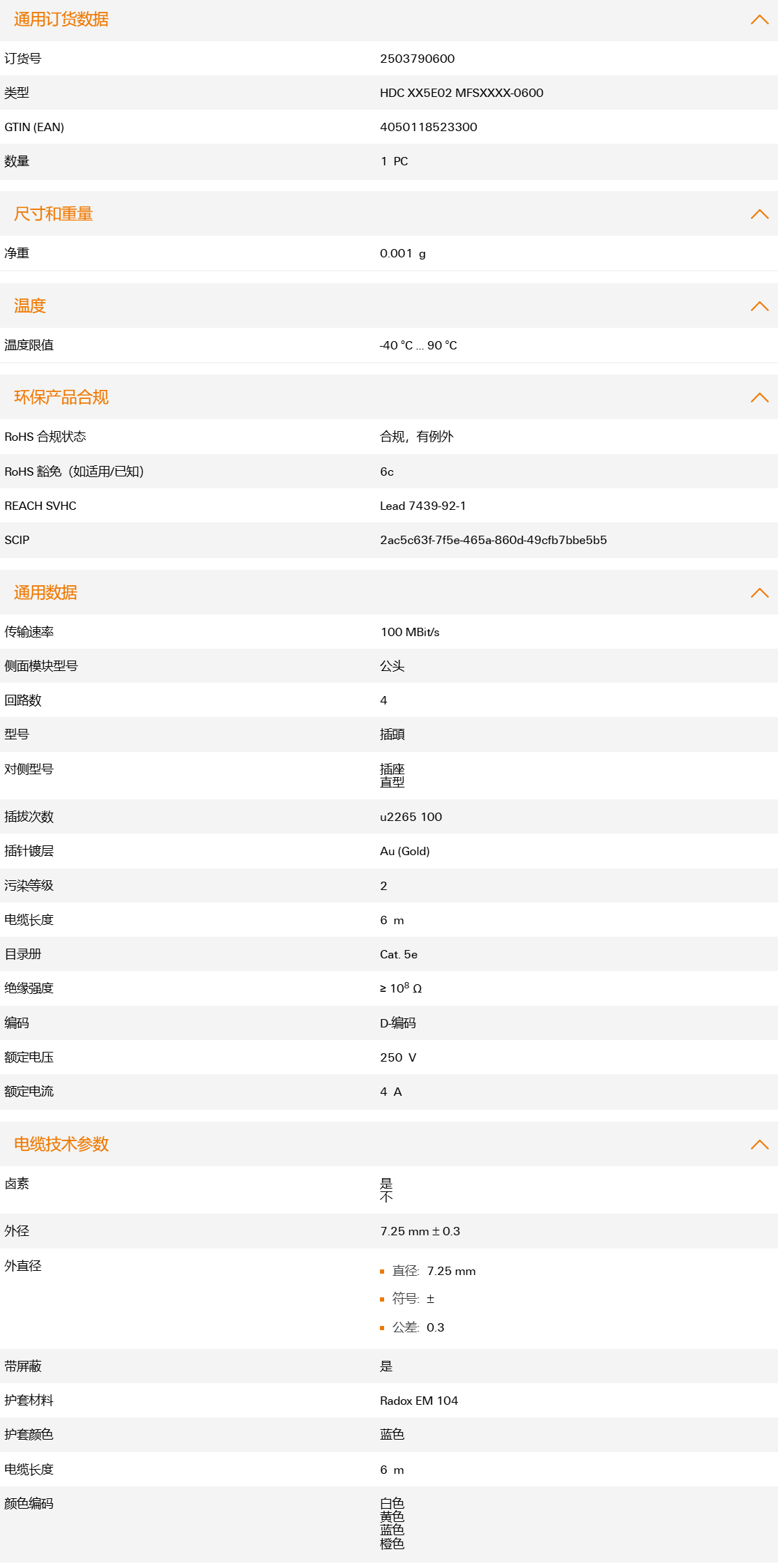 通用订货数据

| 订货号 | 2503790600 |
|---|---|
| 类型 | HDC XX5E02 MFSXXXX-0600 |
| GTIN (EAN) | 4050118523300 |
| 数量 | 1 PC |

尺寸和重量

| 净重 | 0.001 g |
|---|---|

温度

| 温度限值 | -40 °C ... 90 °C |
|---|---|

环保产品合规

| RoHS 合规状态 | 合规，有例外 |
|---|---|
| RoHS 豁免（如适用/已知） | 6c |
| REACH SVHC | Lead 7439-92-1 |
| SCIP | 2ac5c63f-7f5e-465a-860d-49cfb7bbe5b5 |

通用数据

| 传输速率 | 100 MBit/s |
|---|---|
| 侧面模块型号 | 公头 |
| 回路数 | 4 |
| 型号 | 插頭 |
| 对侧型号 | 插座 直型 |
| 插拔次数 | u2265 100 |
| 插针镀层 | Au (Gold) |
| 污染等级 | 2 |
| 电缆长度 | 6 m |
| 目录册 | Cat. 5e |
| 绝缘强度 | ≥ $10^8$ Ω |
| 编码 | D-编码 |
| 额定电压 | 250 V |
| 额定电流 | 4 A |

电缆技术参数

| 卤素 | 是 不 |
|---|---|
| 外径 | 7.25 mm ± 0.3 |
| 外直径 | 直径: 7.25 mm 符号: ± 公差: 0.3 |
| 带屏蔽 | 是 |
| 护套材料 | Radox EM 104 |
| 护套颜色 | 蓝色 |
| 电缆长度 | 6 m |
| 颜色编码 | 白色 黄色 蓝色 橙色 |